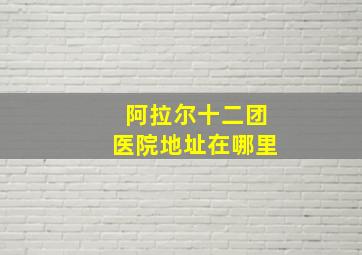 阿拉尔十二团
医院地址在哪里